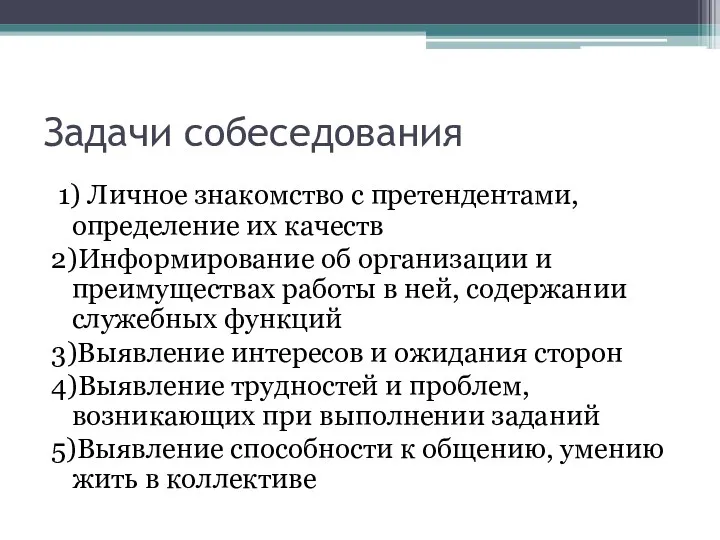 Задачи собеседования

1) Личное знакомство с претендентами, определение их качеств
2)Информирование об организации и преимуществах работы в ней, содержании служебных функций
3)Выявление интересов и ожидания сторон
4)Выявление трудностей и проблем, возникающих при выполнении заданий
5)Выявление способности к общению, умению жить в коллективе